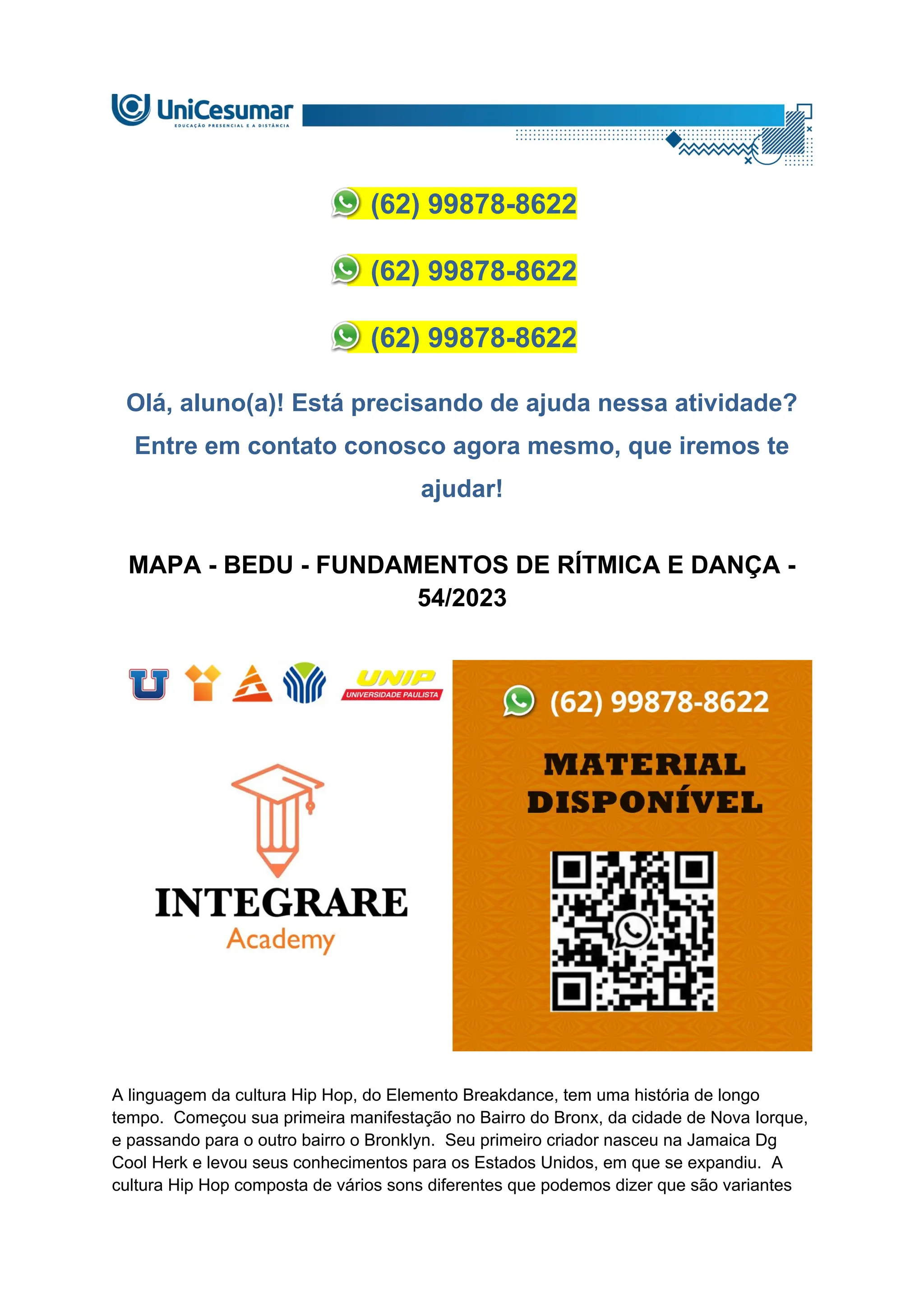 UniCesumar
EDUCAÇÃO PRESENCIAL E A DISTÂNCIA

(62) 99878-8622

(62) 99878-8622

(62) 99878-8622

Olá, aluno(a)! Está precisando de ajuda nessa atividade? Entre em contato conosco agora mesmo, que iremos te ajudar!

MAPA - BEDU - FUNDAMENTOS DE RÍTMICA E DANÇA - 54/2023

UNIP
UNIVERSIDADE PAULISTA

INTEGRARE
Academy

(62) 99878-8622

MATERIAL DISPONÍVEL

A linguagem da cultura Hip Hop, do Elemento Breakdance, tem uma história de longo tempo. Começou sua primeira manifestação no Bairro do Bronx, da cidade de Nova Iorque, e passando para o outro bairro o Bronklyn. Seu primeiro criador nasceu na Jamaica Dg Cool Herk e levou seus conhecimentos para os Estados Unidos, em que se expandiu. A cultura Hip Hop composta de vários sons diferentes que podemos dizer que são variantes